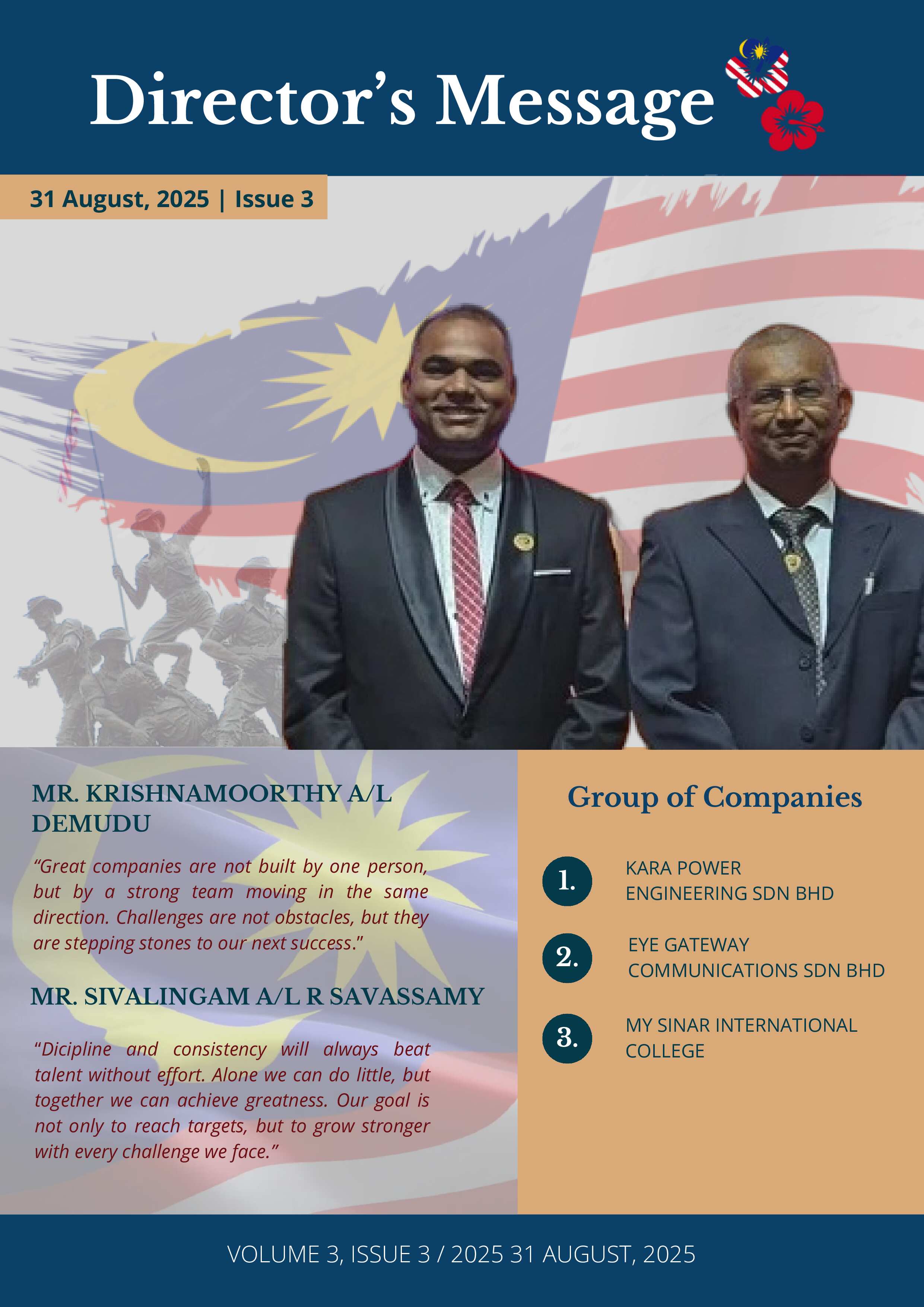 Director's Message

31 August, 2025 | Issue 3

MR. KRISHNAMOORTHY A/L DEMUDU

"Great companies are not built by one person, but by a strong team moving in the same direction. Challenges are not obstacles, but they are stepping stones to our next success."

MR. SIVALINGAM A/L R SAVASSAMY

"Dicipline and consistency will always beat talent without effort. Alone we can do little, but together we can achieve greatness. Our goal is not only to reach targets, but to grow stronger with every challenge we face."

Group of Companies

1. KARA POWER ENGINEERING SDN BHD

2. EYE GATEWAY COMMUNICATIONS SDN BHD

3. MY SINAR INTERNATIONAL COLLEGE

VOLUME 3, ISSUE 3 / 2025 31 AUGUST, 2025